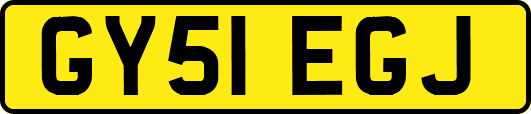 GY51 EGJ